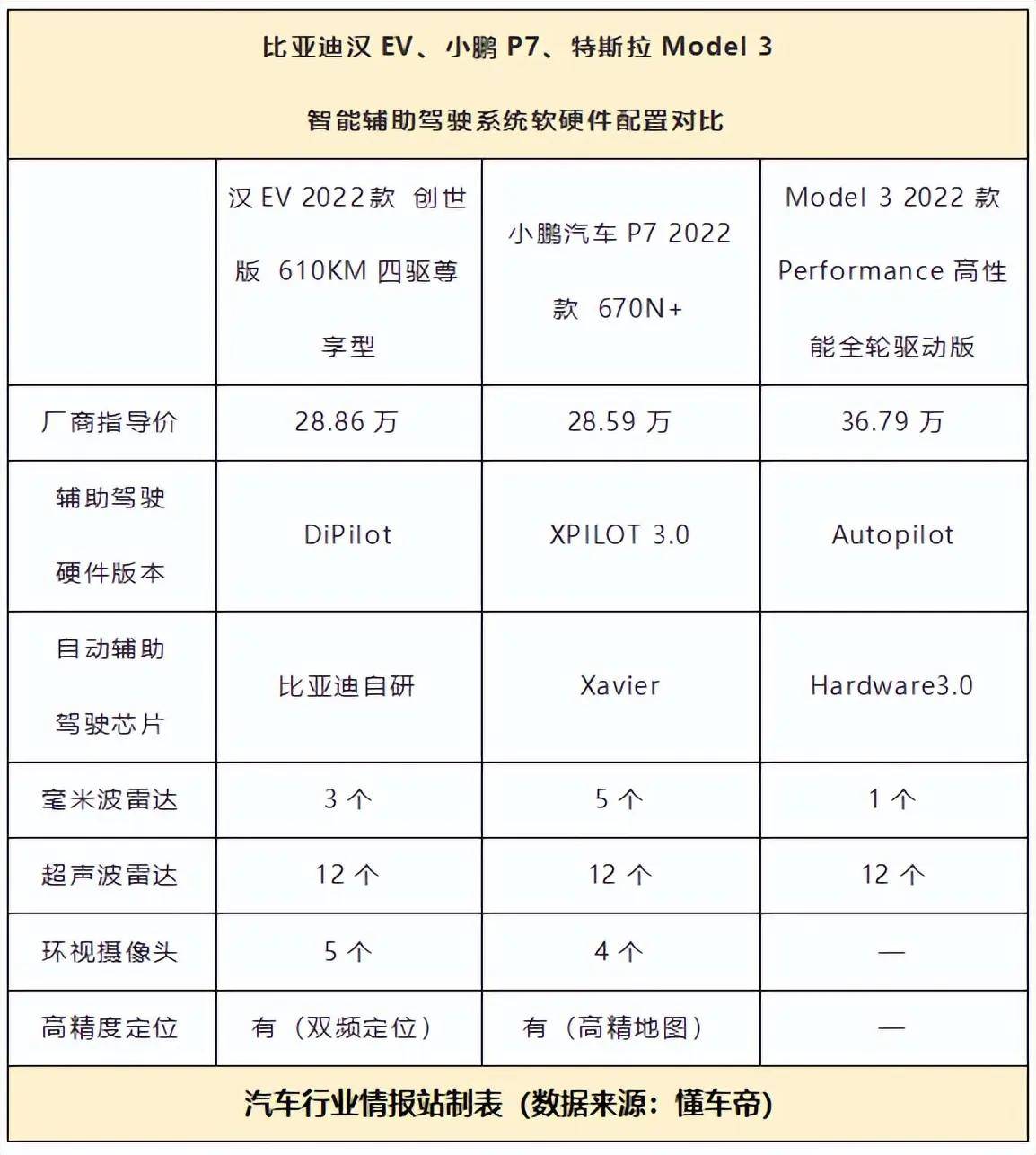 比亚迪汉 EV、小鹏 P7、特斯拉 Model 3

智能辅助驾驶系统软硬件配置对比

|  | 汉 EV 2022款 创世版 610KM 四驱尊享型 | 小鹏汽车 P7 2022款 670N+ | Model 3 2022 款 Performance 高性能全轮驱动版 |
|---|---|---|---|
| 厂商指导价 | 28.86 万 | 28.59 万 | 36.79 万 |
| 辅助驾驶硬件版本 | DiPilot | XPILOT 3.0 | Autopilot |
| 自动辅助驾驶芯片 | 比亚迪自研 | Xavier | Hardware3.0 |
| 毫米波雷达 | 3 个 | 5 个 | 1 个 |
| 超声波雷达 | 12 个 | 12 个 | 12 个 |
| 环视摄像头 | 5 个 | 4 个 | — |
| 高精度定位 | 有（双频定位） | 有（高精地图） | — |

汽车行业情报站制表（数据来源：懂车帝）